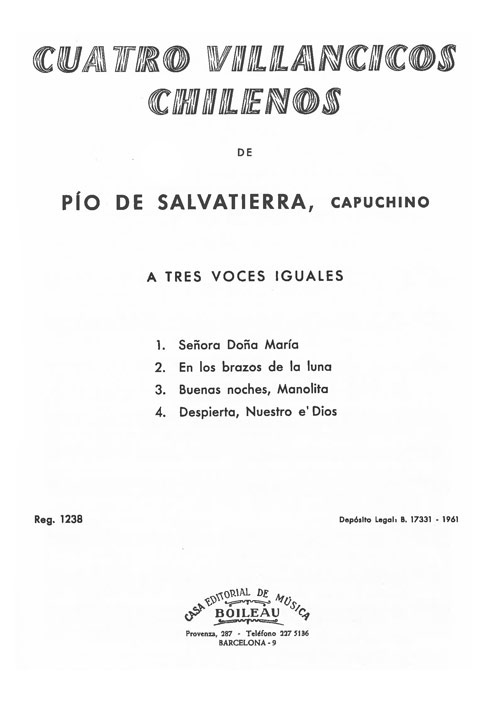 CUATRO VILLANCICOS CHILENOS

DE

PÍO DE SALVATIERRA, CAPUCHINO

A TRES VOCES IGUALES

1. Señora Doña María
2. En los brazos de la luna
3. Buenas noches, Manolita
4. Despierta, Nuestro e' Dios

Reg. 1238

Depósito Legal: B. 17331 - 1961

CASA EDITORIAL DE MÚSICA
BOILEAU
Provenza, 287 - Teléfono 227 5136
BARCELONA - 9